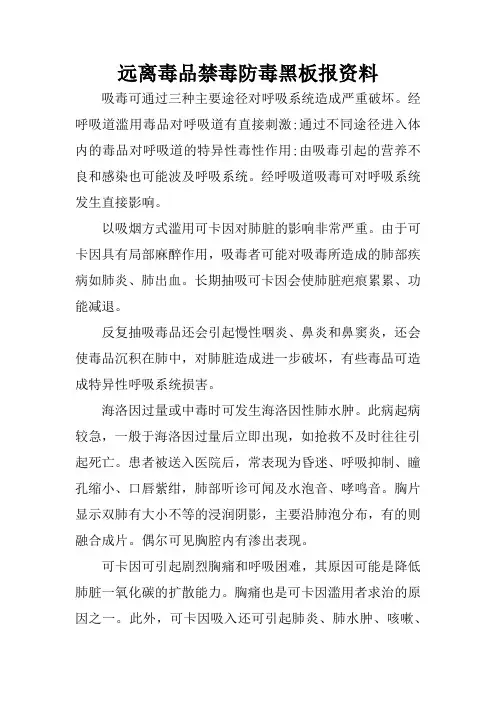 远离毒品禁毒防毒黑板报资料

吸毒可通过三种主要途径对呼吸系统造成严重破坏。经呼吸道滥用毒品对呼吸道有直接刺激;通过不同途径进入体内的毒品对呼吸道的特异性毒性作用;由吸毒引起的营养不良和感染也可能波及呼吸系统。经呼吸道吸毒可对呼吸系统发生直接影响。

以吸烟方式滥用可卡因对肺脏的影响非常严重。由于可卡因具有局部麻醉作用，吸毒者可能对吸毒所造成的肺部疾病如肺炎、肺出血。长期抽吸可卡因会使肺脏疤痕累累、功能减退。

反复抽吸毒品还会引起慢性咽炎、鼻炎和鼻窦炎，还会使毒品沉积在肺中，对肺脏造成进一步破坏，有些毒品可造成特异性呼吸系统损害。

海洛因过量或中毒时可发生海洛因性肺水肿。此病起病较急，一般于海洛因过量后立即出现，如抢救不及时往往引起死亡。患者被送入医院后，常表现为昏迷、呼吸抑制、瞳孔缩小、口唇紫绀，肺部听诊可闻及水泡音、哮鸣音。胸片显示双肺有大小不等的浸润阴影，主要沿肺泡分布，有的则融合成片。偶尔可见胸腔内有渗出表现。

可卡因可引起剧烈胸痛和呼吸困难，其原因可能是降低肺脏一氧化碳的扩散能力。胸痛也是可卡因滥用者求治的原因之一。此外，可卡因吸入还可引起肺炎、肺水肿、咳嗽、